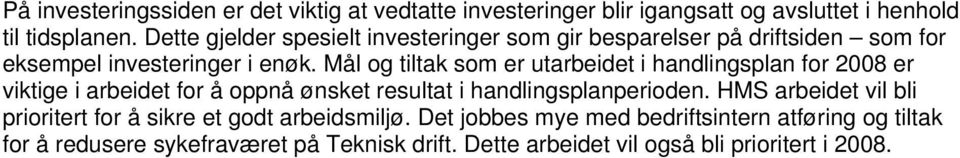 På investeringssiden er det viktig at vedtatte investeringer blir igangsatt og avsluttet i henhold til tidsplanen. Dette gjelder spesielt investeringer som gir besparelser på driftsiden – som for eksempel investeringer i enøk. Mål og tiltak som er utarbeidet i handlingsplan for 2008 er viktige i arbeidet for å oppnå ønsket resultat i handlingsplanperioden. HMS arbeidet vil bli prioritert for å sikre et godt arbeidsmiljø. Det jobbes mye med bedriftsintern atføring og tiltak for å redusere sykefraværet på Teknisk drift. Dette arbeidet vil også bli prioritert i 2008.